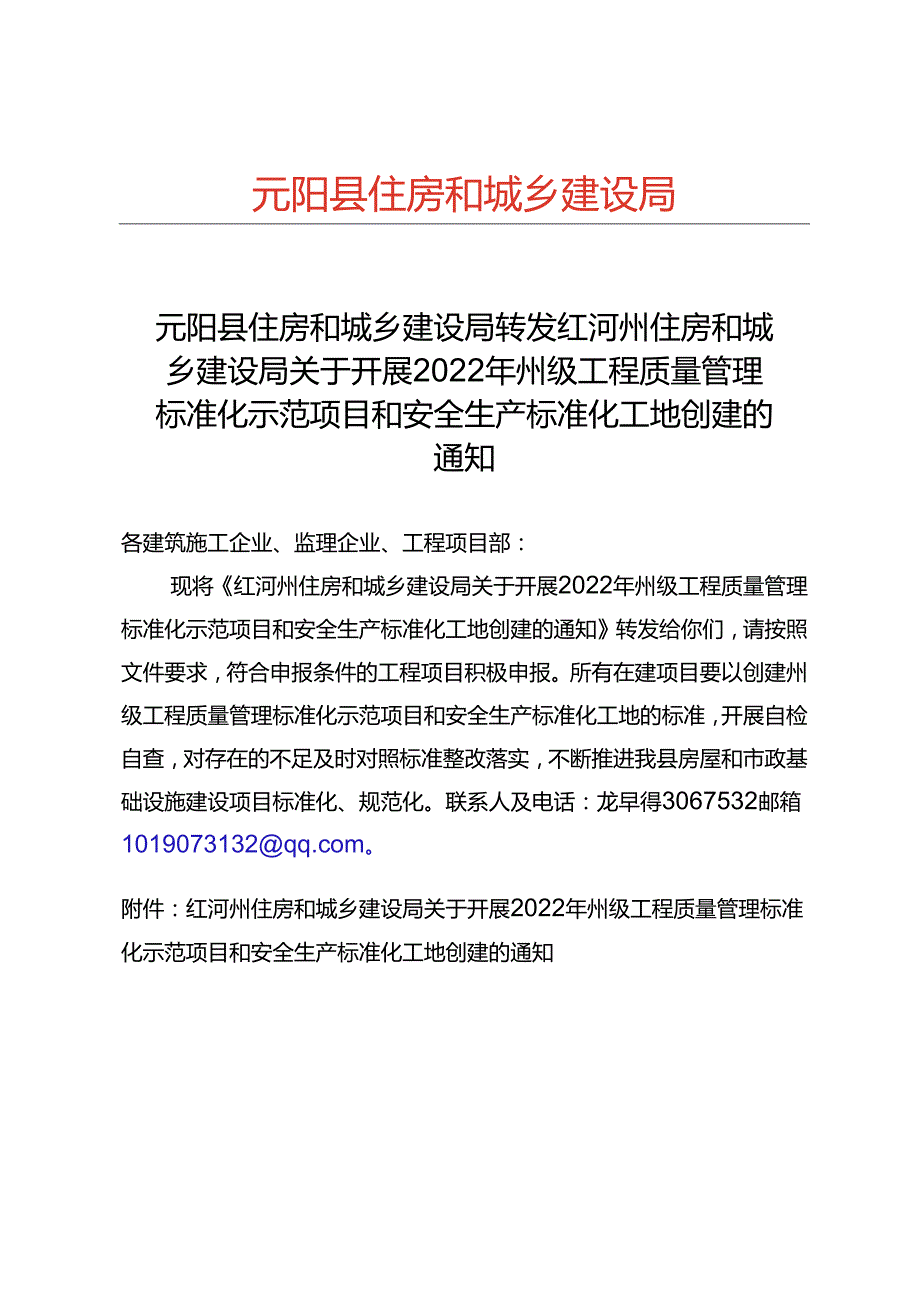 元阳县住房和城乡建设局

元阳县住房和城乡建设局转发红河州住房和城乡建设局关于开展2022年州级工程质量管理标准化示范项目和安全生产标准化工地创建的通知

各建筑施工企业、监理企业、工程项目部：

现将《红河州住房和城乡建设局关于开展2022年州级工程质量管理标准化示范项目和安全生产标准化工地创建的通知》转发给你们，请按照文件要求，符合申报条件的工程项目积极申报。所有在建项目要以创建州级工程质量管理标准化示范项目和安全生产标准化工地的标准，开展自检自查，对存在的不足及时对照标准整改落实，不断推进我县房屋和市政基础设施建设项目标准化、规范化。联系人及电话：龙早得3067532邮箱1019073132@qq.com。

附件：红河州住房和城乡建设局关于开展2022年州级工程质量管理标准化示范项目和安全生产标准化工地创建的通知